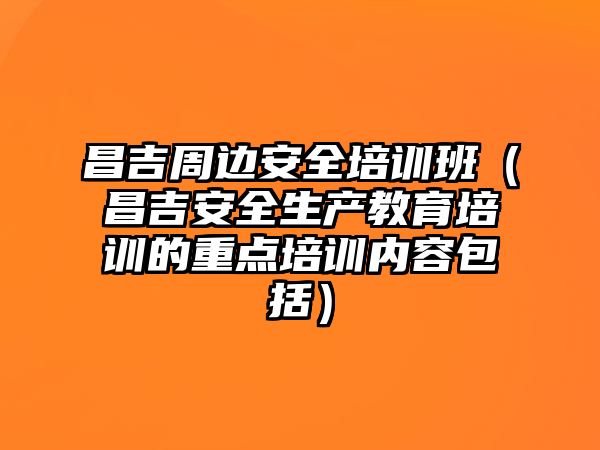 昌吉周边安全培训班（昌吉安全生产教育培训的重点培训内容包括）